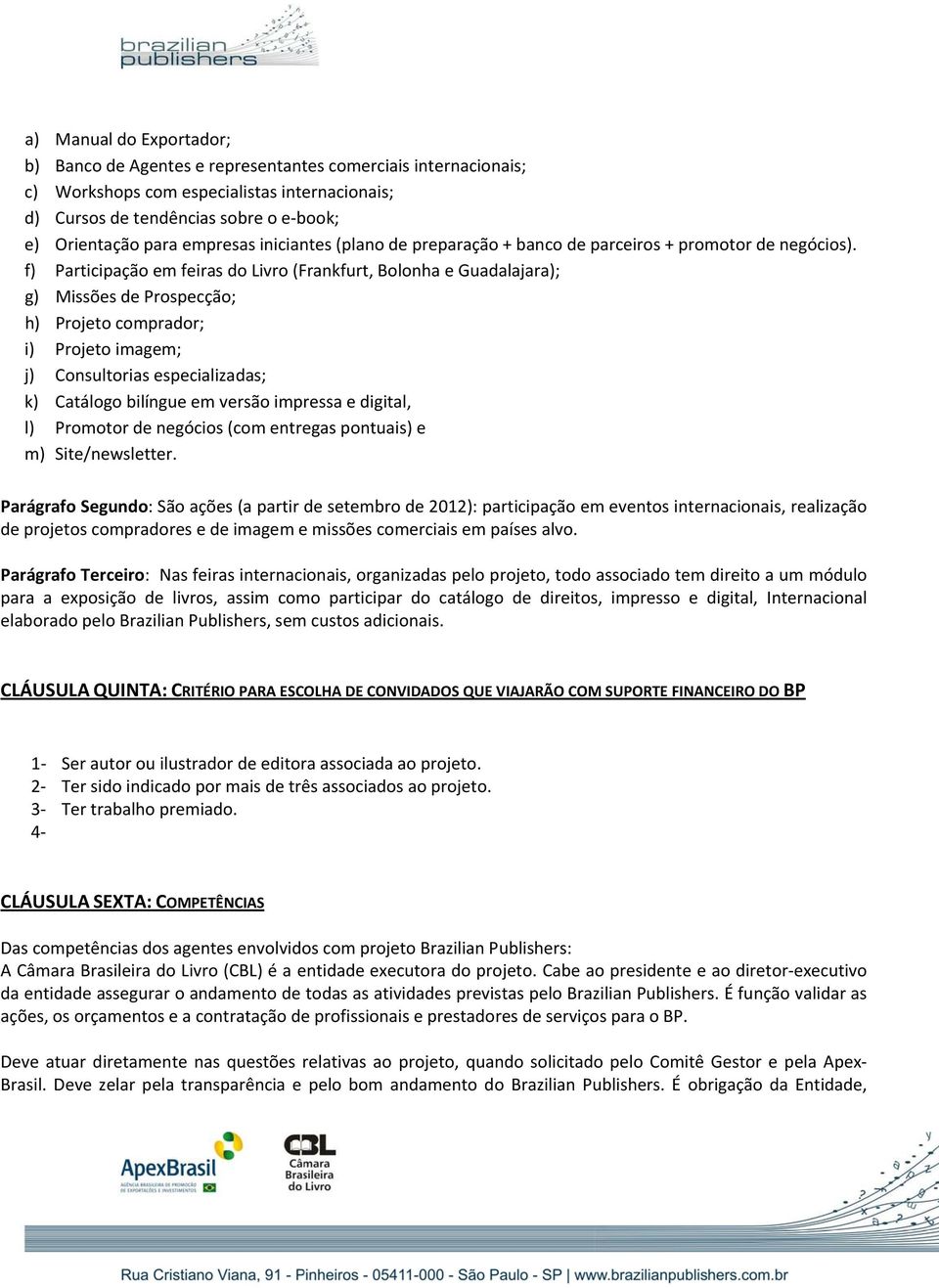 brazilian publishers

a) Manual do Exportador;
b) Banco de Agentes e representantes comerciais internacionais;
c) Workshops com especialistas internacionais;
d) Cursos de tendências sobre o e-book;
e) Orientação para empresas iniciantes (plano de preparação + banco de parceiros + promotor de negócios).
f) Participação em feiras do Livro (Frankfurt, Bolonha e Guadalajara);
g) Missões de Prospecção;
h) Projeto comprador;
i) Projeto imagem;
j) Consultorias especializadas;
k) Catálogo bilíngue em versão impressa e digital,
l) Promotor de negócios (com entregas pontuais) e
m) Site/newsletter.

Parágrafo Segundo: São ações (a partir de setembro de 2012): participação em eventos internacionais, realização de projetos compradores e de imagem e missões comerciais em países alvo.

Parágrafo Terceiro: Nas feiras internacionais, organizadas pelo projeto, todo associado tem direito a um módulo para a exposição de livros, assim como participar do catálogo de direitos, impresso e digital, Internacional elaborado pelo Brazilian Publishers, sem custos adicionais.

CLÁUSULA QUINTA: CRITÉRIO PARA ESCOLHA DE CONVIDADOS QUE VIAJARÃO COM SUPORTE FINANCEIRO DO BP

1- Ser autor ou ilustrador de editora associada ao projeto.
2- Ter sido indicado por mais de três associados ao projeto.
3- Ter trabalho premiado.
4-

CLÁUSULA SEXTA: COMPETÊNCIAS

Das competências dos agentes envolvidos com projeto Brazilian Publishers:
A Câmara Brasileira do Livro (CBL) é a entidade executora do projeto. Cabe ao presidente e ao diretor-executivo da entidade assegurar o andamento de todas as atividades previstas pelo Brazilian Publishers. É função validar as ações, os orçamentos e a contratação de profissionais e prestadores de serviços para o BP.

Deve atuar diretamente nas questões relativas ao projeto, quando solicitado pelo Comitê Gestor e pela Apex-Brasil. Deve zelar pela transparência e pelo bom andamento do Brazilian Publishers. É obrigação da Entidade,

ApexBrasil AGÊNCIA BRASILEIRA DE PROMOÇÃO DE EXPORTAÇÕES E INVESTIMENTOS
CBL Câmara Brasileira do Livro

Rua Cristiano Viana, 91 - Pinheiros - 05411-000 - São Paulo - SP | www.brazilianpublishers.com.br